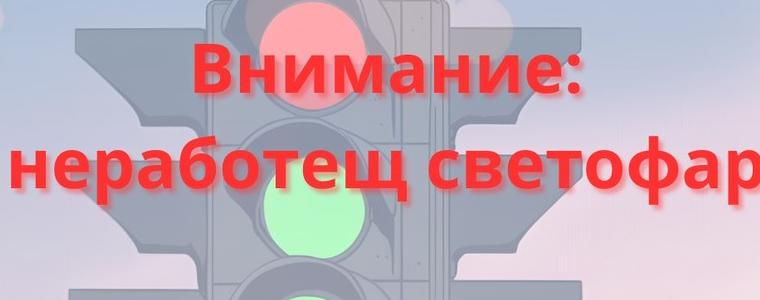 Внимание:
неработещ светофар